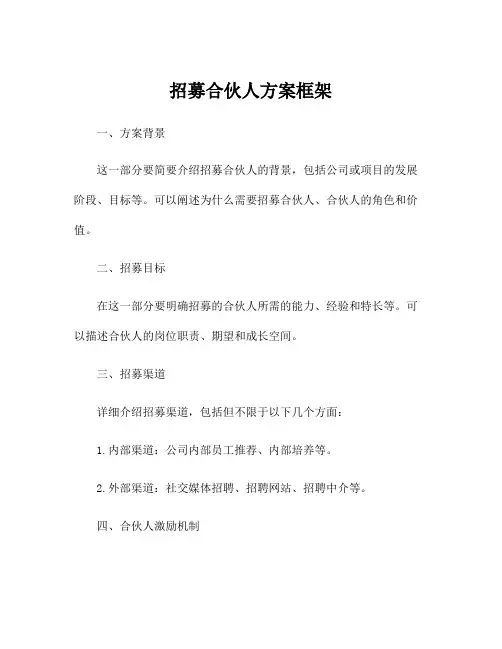 招募合伙人方案框架

一、方案背景

这一部分要简要介绍招募合伙人的背景，包括公司或项目的发展阶段、目标等。可以阐述为什么需要招募合伙人、合伙人的角色和价值。

二、招募目标

在这一部分要明确招募的合伙人所需的能力、经验和特长等。可以描述合伙人的岗位职责、期望和成长空间。

三、招募渠道

详细介绍招募渠道，包括但不限于以下几个方面：

1. 内部渠道：公司内部员工推荐、内部培养等。

2. 外部渠道：社交媒体招聘、招聘网站、招聘中介等。

四、合伙人激励机制